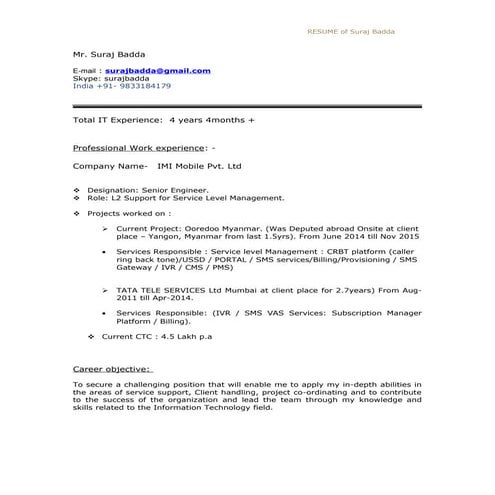 RESUME of Suraj Badda

Mr. Suraj Badda

E-mail : surajbadda@gmail.com
Skype: surajbadda
India +91- 9833184179

Total IT Experience: 4 years 4months +

Professional Work experience: -

Company Name- IMI Mobile Pvt. Ltd

❖ Designation: Senior Engineer.
❖ Role: L2 Support for Service Level Management.

❖ Projects worked on :

➢ Current Project: Ooredoo Myanmar. (Was Deputed abroad Onsite at client place – Yangon, Myanmar from last 1.5yrs). From June 2014 till Nov 2015

• Services Responsible : Service level Management : CRBT platform (caller ring back tone)/USSD / PORTAL / SMS services/Billing/Provisioning / SMS Gateway / IVR / CMS / PMS)

➢ TATA TELE SERVICES Ltd Mumbai at client place for 2.7years) From Aug-2011 till Apr-2014.

• Services Responsible: (IVR / SMS VAS Services: Subscription Manager Platform / Billing).

❖ Current CTC : 4.5 Lakh p.a

Career objective:

To secure a challenging position that will enable me to apply my in-depth abilities in the areas of service support, Client handling, project co-ordinating and to contribute to the success of the organization and lead the team through my knowledge and skills related to the Information Technology field.